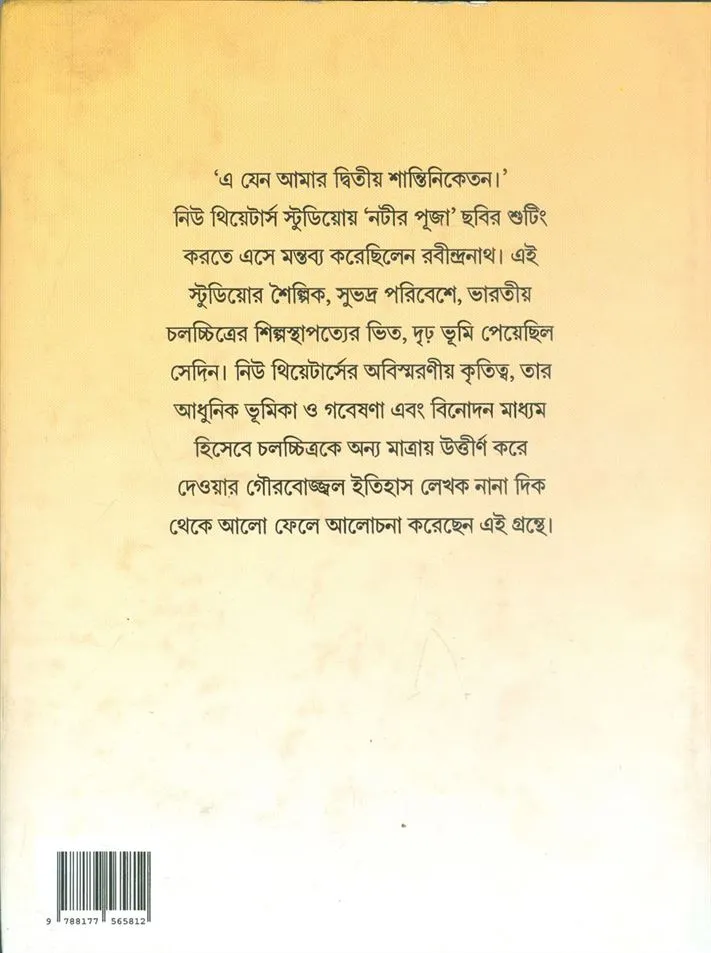 'এ যেন আমার দ্বিতীয় শান্তিনিকেতন।' নিউ থিয়েটার্স স্টুডিয়োয় 'নটীর পূজা' ছবির শুটিং করতে এসে মন্তব্য করেছিলেন রবীন্দ্রনাথ। এই স্টুডিয়োর শৈল্পিক, সুভদ্র পরিবেশে, ভারতীয় চলচ্চিত্রের শিল্পস্থাপত্যের ভিত, দৃঢ় ভূমি পেয়েছিল সেদিন। নিউ থিয়েটার্সের অবিস্মরণীয় কৃতিত্ব, তার আধুনিক ভূমিকা ও গবেষণা এবং বিনোদন মাধ্যম হিসেবে চলচ্চিত্রকে অন্য মাত্রায় উত্তীর্ণ করে দেওয়ার গৌরবোজ্জ্বল ইতিহাস লেখক নানা দিক থেকে আলো ফেলে আলোচনা করেছেন এই গ্রন্থে।

9 788177 565812